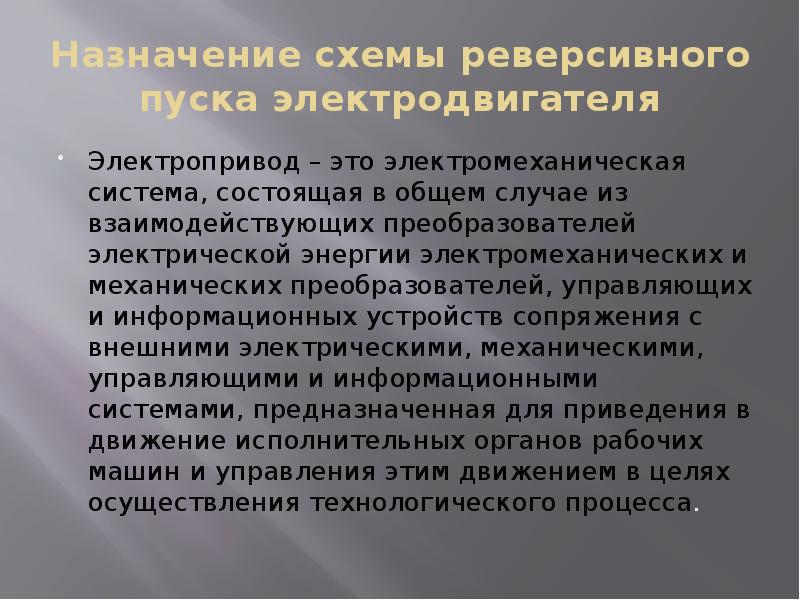 Назначение схемы реверсивного пуска электродвигателя

Электропривод – это электромеханическая система, состоящая в общем случае из взаимодействующих преобразователей электрической энергии электромеханических и механических преобразователей, управляющих и информационных устройств сопряжения с внешними электрическими, механическими, управляющими и информационными системами, предназначенная для приведения в движение исполнительных органов рабочих машин и управления этим движением в целях осуществления технологического процесса.